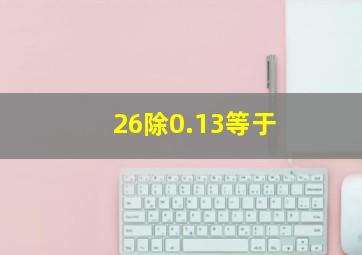 26除0.13等于